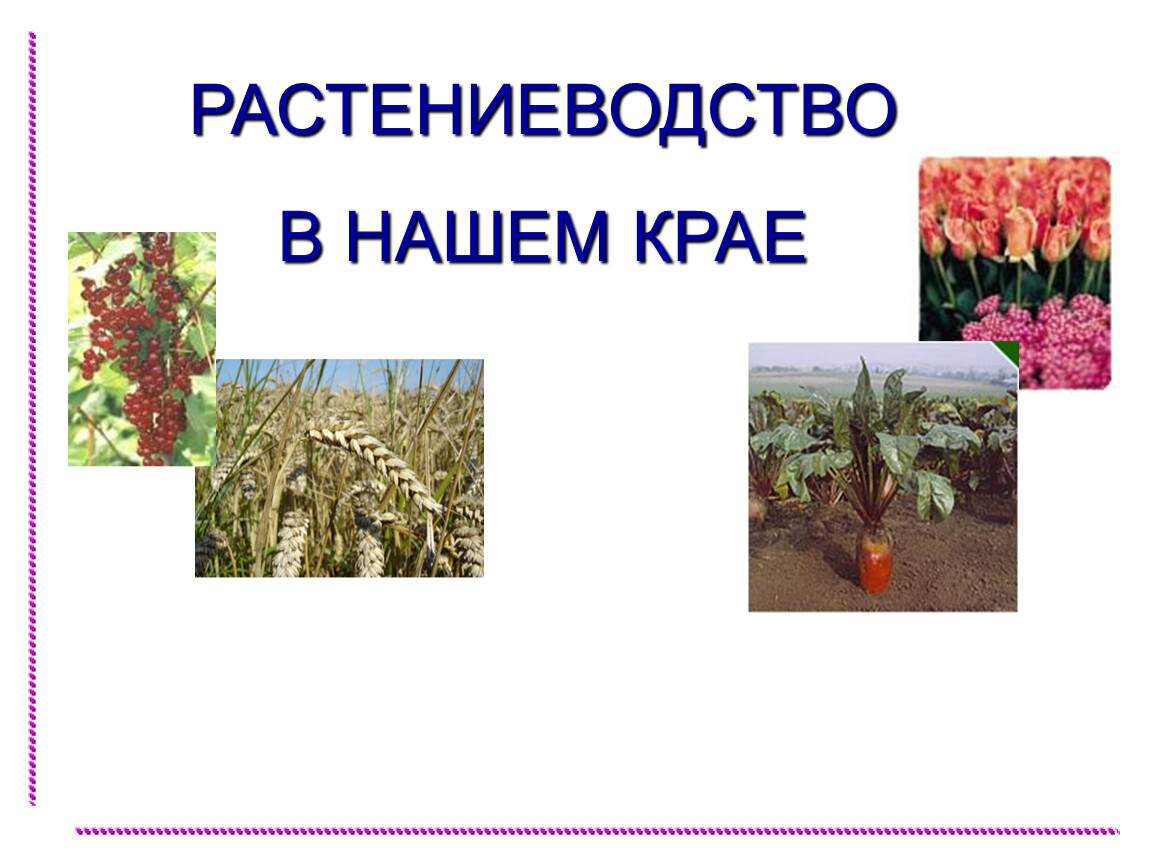 РАСТЕНИЕВОДСТВО

В НАШЕМ КРАЕ